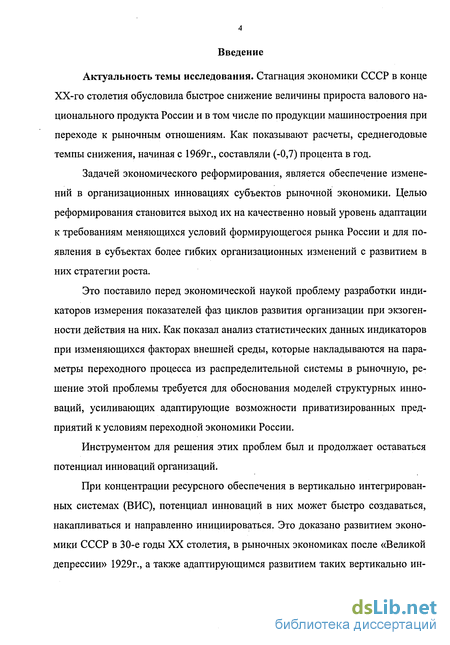 4

Введение

Актуальность темы исследования. Стагнация экономики СССР в конце XX-го столетия обусловила быстрое снижение величины прироста валового национального продукта России и в том числе по продукции машиностроения при переходе к рыночным отношениям. Как показывают расчеты, среднегодовые темпы снижения, начиная с 1969г., составляли (-0,7) процента в год.

Задачей экономического реформирования, является обеспечение изменений в организационных инновациях субъектов рыночной экономики. Целью реформирования становится выход их на качественно новый уровень адаптации к требованиям меняющихся условий формирующегося рынка России и для появления в субъектах более гибких организационных изменений с развитием в них стратегии роста.

Это поставило перед экономической наукой проблему разработки индикаторов измерения показателей фаз циклов развития организации при экзогенности действия на них. Как показал анализ статистических данных индикаторов при изменяющихся факторах внешней среды, которые накладываются на параметры переходного процесса из распределительной системы в рыночную, решение этой проблемы требуется для обоснования моделей структурных инноваций, усиливающих адаптирующие возможности приватизированных предприятий к условиям переходной экономики России.

Инструментом для решения этих проблем был и продолжает оставаться потенциал инноваций организаций.

При концентрации ресурсного обеспечения в вертикально интегрированных системах (ВИС), потенциал инноваций в них может быстро создаваться, накапливаться и направленно инициироваться. Это доказано развитием экономики СССР в 30-е годы XX столетия, в рыночных экономиках после «Великой депрессии» 1929г., а также адаптирующимся развитием таких вертикально ин-

dsLib.net
библиотека диссертаций